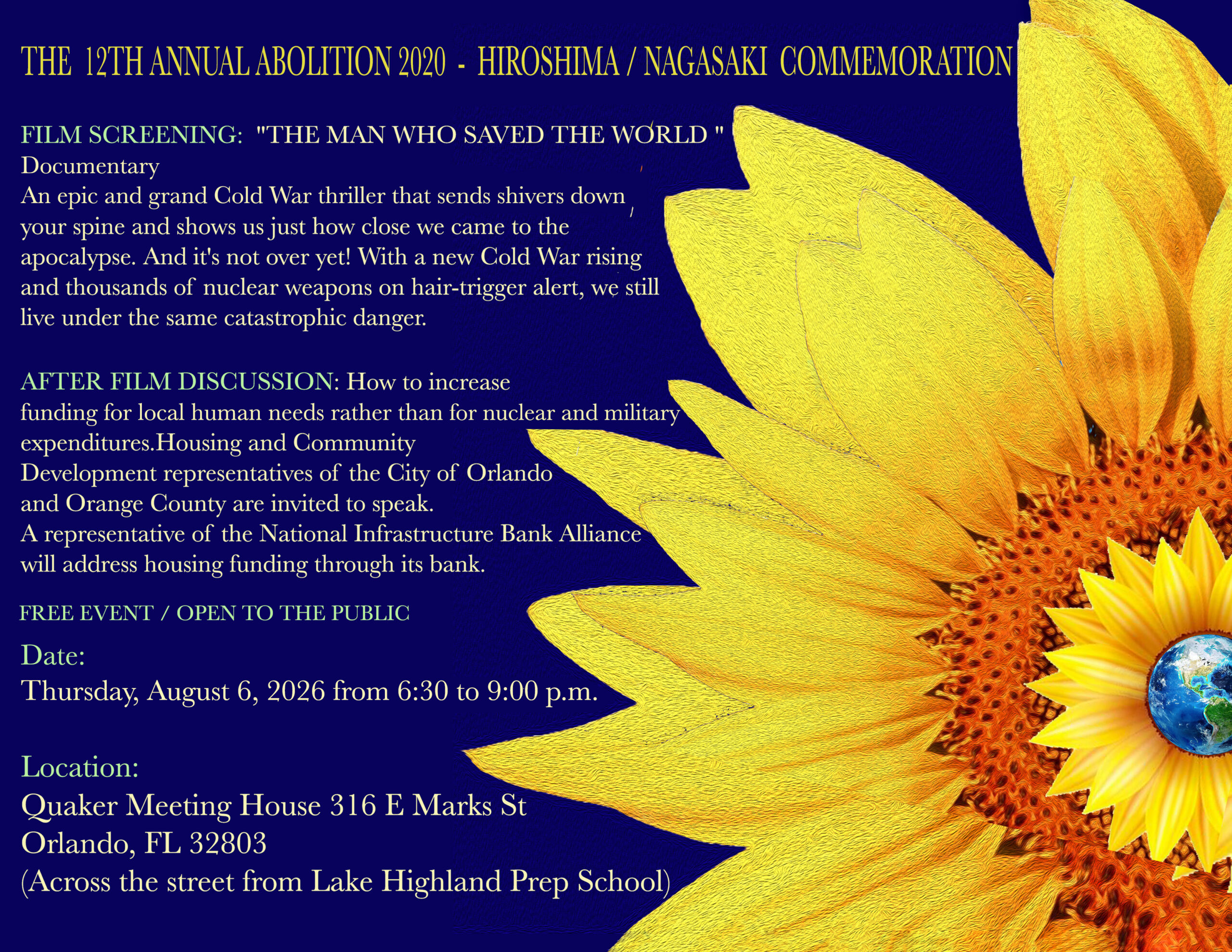 THE 12TH ANNUAL ABOLITION 2020 - HIROSHIMA / NAGASAKI COMMEMORATION

FILM SCREENING: "THE MAN WHO SAVED THE WORLD "
Documentary
An epic and grand Cold War thriller that sends shivers down your spine and shows us just how close we came to the apocalypse. And it's not over yet! With a new Cold War rising and thousands of nuclear weapons on hair-trigger alert, we still live under the same catastrophic danger.

AFTER FILM DISCUSSION: How to increase funding for local human needs rather than for nuclear and military expenditures.Housing and Community Development representatives of the City of Orlando and Orange County are invited to speak.
A representative of the National Infrastructure Bank Alliance will address housing funding through its bank.

FREE EVENT / OPEN TO THE PUBLIC

Date:
Thursday, August 6, 2026 from 6:30 to 9:00 p.m.

Location:
Quaker Meeting House 316 E Marks St
Orlando, FL 32803
(Across the street from Lake Highland Prep School)